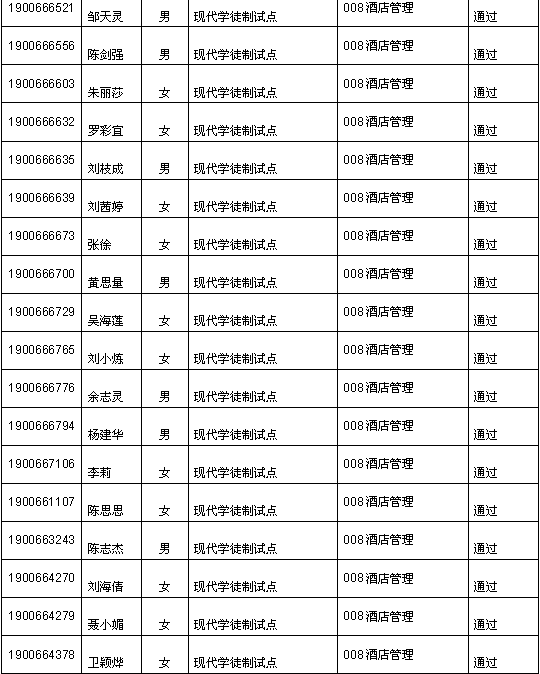 | 1900666521 | 邹天灵 | 男 | 现代学徒制试点 | 008酒店管理 | 通过 |
|---|---|---|---|---|---|
| 1900666556 | 陈剑强 | 男 | 现代学徒制试点 | 008酒店管理 | 通过 |
| 1900666603 | 朱丽莎 | 女 | 现代学徒制试点 | 008酒店管理 | 通过 |
| 1900666632 | 罗彩宜 | 女 | 现代学徒制试点 | 008酒店管理 | 通过 |
| 1900666635 | 刘枝成 | 男 | 现代学徒制试点 | 008酒店管理 | 通过 |
| 1900666639 | 刘茜婷 | 女 | 现代学徒制试点 | 008酒店管理 | 通过 |
| 1900666673 | 张徐 | 女 | 现代学徒制试点 | 008酒店管理 | 通过 |
| 1900666700 | 黄思量 | 男 | 现代学徒制试点 | 008酒店管理 | 通过 |
| 1900666729 | 吴海莲 | 女 | 现代学徒制试点 | 008酒店管理 | 通过 |
| 1900666765 | 刘小炼 | 女 | 现代学徒制试点 | 008酒店管理 | 通过 |
| 1900666776 | 余志灵 | 男 | 现代学徒制试点 | 008酒店管理 | 通过 |
| 1900666794 | 杨建华 | 男 | 现代学徒制试点 | 008酒店管理 | 通过 |
| 1900667106 | 李莉 | 女 | 现代学徒制试点 | 008酒店管理 | 通过 |
| 1900661107 | 陈思思 | 女 | 现代学徒制试点 | 008酒店管理 | 通过 |
| 1900663243 | 陈志杰 | 男 | 现代学徒制试点 | 008酒店管理 | 通过 |
| 1900664270 | 刘海倩 | 女 | 现代学徒制试点 | 008酒店管理 | 通过 |
| 1900664279 | 聂小媚 | 女 | 现代学徒制试点 | 008酒店管理 | 通过 |
| 1900664378 | 卫颖烨 | 女 | 现代学徒制试点 | 008酒店管理 | 通过 |